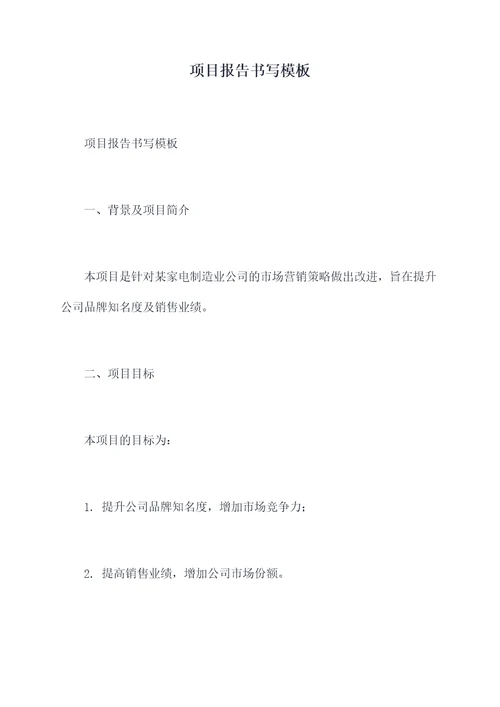 项目报告书写模板

项目报告书写模板

一、背景及项目简介

本项目是针对某家电制造业公司的市场营销策略做出改进，旨在提升公司品牌知名度及销售业绩。

二、项目目标

本项目的目标为：

1. 提升公司品牌知名度，增加市场竞争力；

2. 提高销售业绩，增加公司市场份额。